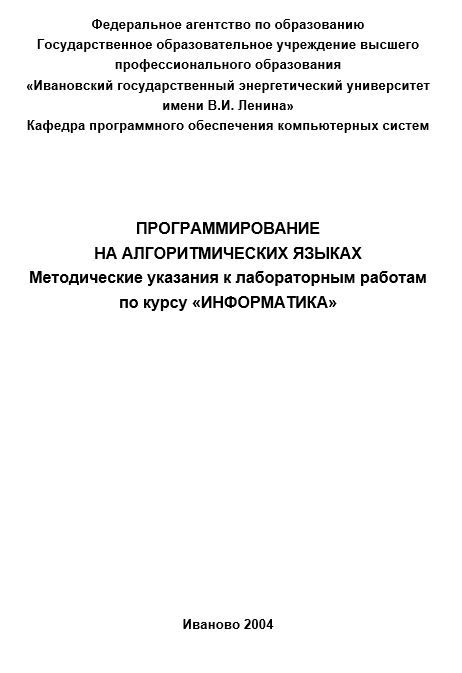 Федеральное агентство по образованию
Государственное образовательное учреждение высшего профессионального образования
«Ивановский государственный энергетический университет имени В.И. Ленина»
Кафедра программного обеспечения компьютерных систем

ПРОГРАММИРОВАНИЕ
НА АЛГОРИТМИЧЕСКИХ ЯЗЫКАХ
Методические указания к лабораторным работам
по курсу «ИНФОРМАТИКА»

Иваново 2004